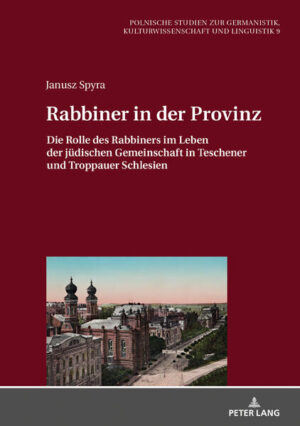 POLNISCHE STUDIEN ZUR GERMANISTIK, KULTURWISSENSCHAFT UND LINGUISTIK 9

Janusz Spyra

Rabbiner in der Provinz

Die Rolle des Rabbiners im Leben der jüdischen Gemeinschaft in Teschener und Troppauer Schlesien

PETER LANG